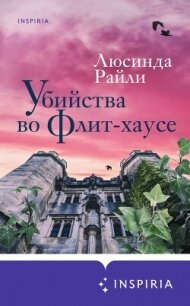 INSPIRIA

Люсинда Райли

Убийства во Флит-хаусе

INSPIRIA